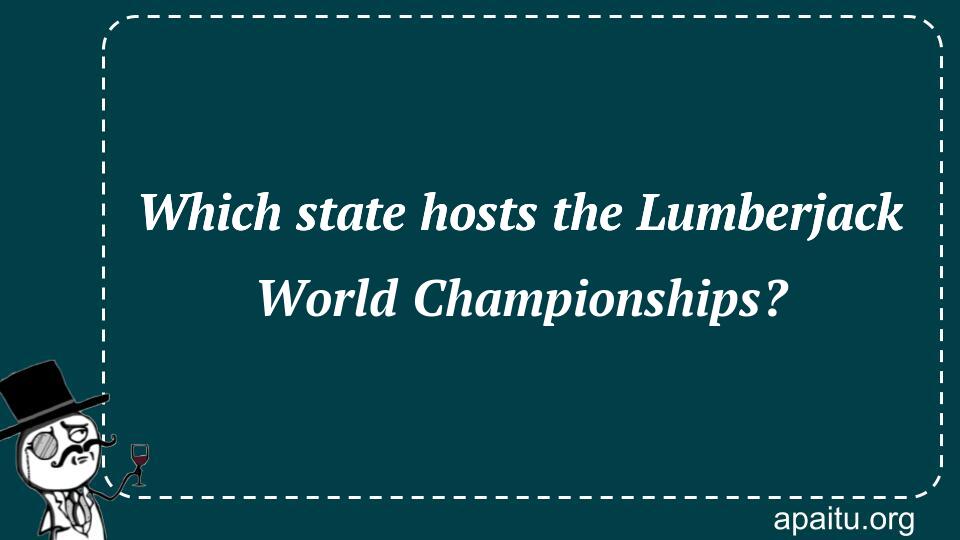 Which state hosts the Lumberjack World Championships?

apaitu.org